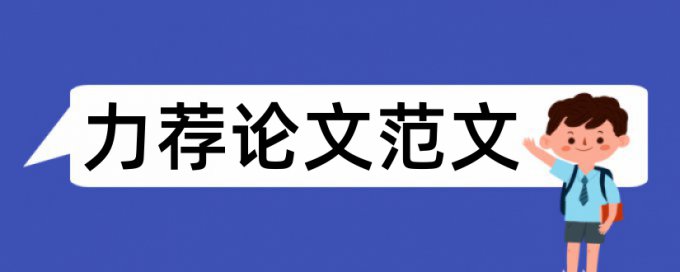 力荐论文范文